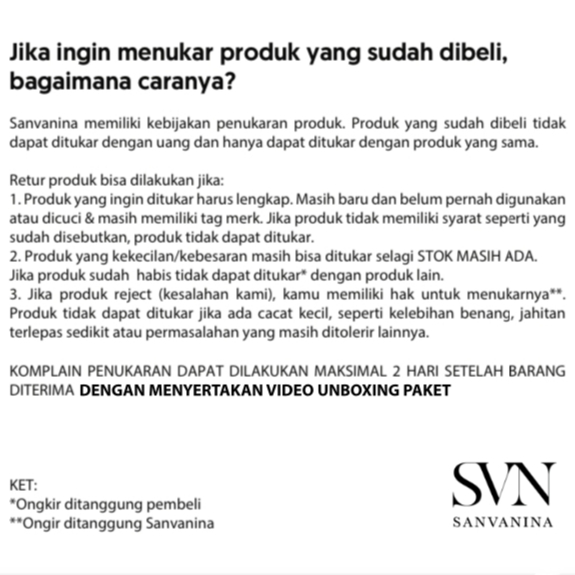 Jika ingin menukar produk yang sudah dibeli, bagaimana caranya?

Sanvanina memiliki kebijakan penukaran produk. Produk yang sudah dibeli tidak dapat ditukar dengan uang dan hanya dapat ditukar dengan produk yang sama.

Retur produk bisa dilakukan jika:
1. Produk yang ingin ditukar harus lengkap. Masih baru dan belum pernah digunakan atau dicuci & masih memiliki tag merk. Jika produk tidak memiliki syarat seperti yang sudah disebutkan, produk tidak dapat ditukar.
2. Produk yang kekecilan/kebesaran masih bisa ditukar selagi STOK MASIH ADA. Jika produk sudah habis tidak dapat ditukar* dengan produk lain.
3. Jika produk reject (kesalahan kami), kamu memiliki hak untuk menukarnya**. Produk tidak dapat ditukar jika ada cacat kecil, seperti kelebihan benang, jahitan terlepas sedikit atau permasalahan yang masih ditolerir lainnya.

KOMPLAIN PENUKARAN DAPAT DILAKUKAN MAKSIMAL 2 HARI SETELAH BARANG DITERIMA DENGAN MENYERTAKAN VIDEO UNBOXING PAKET

KET:
*Ongkir ditanggung pembeli
**Ongir ditanggung Sanvanina

SVN
SANVANINA